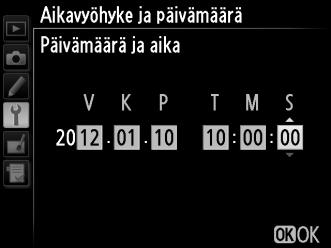 Aikavyöhyke ja päivämäärä

Päivämäärä ja aika

V K P T M S

2012 . 01 . 10 10 : 00 : 00

OK OK